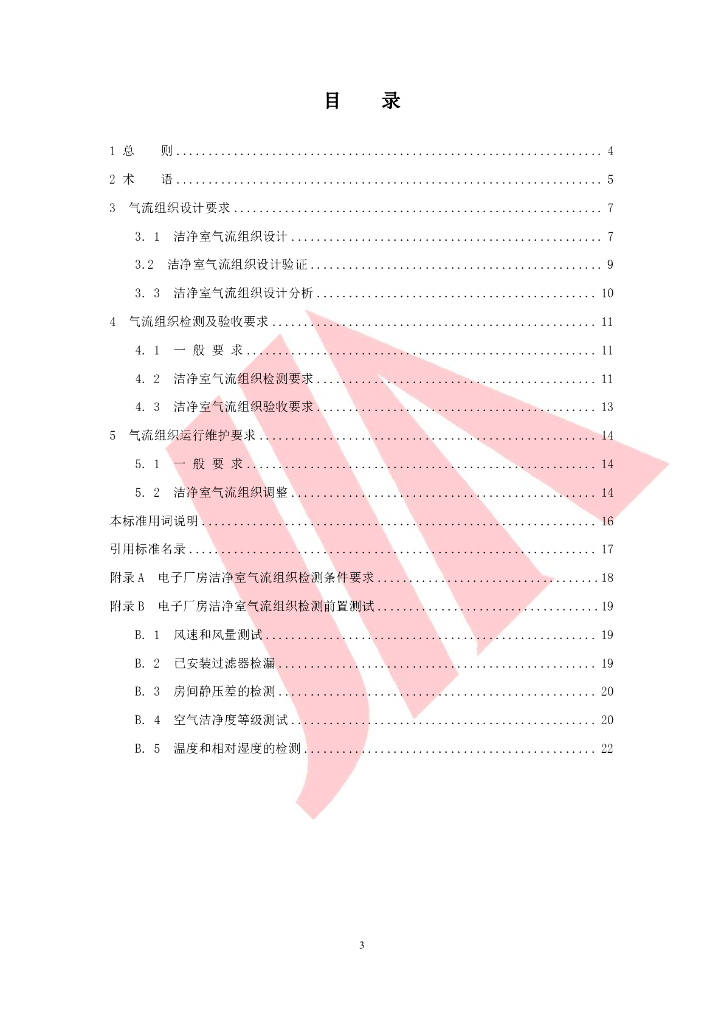 目 录

1 总 则 4

2 术 语 5

3 气流组织设计要求 7

3.1 洁净室气流组织设计 7

3.2 洁净室气流组织设计验证 9

3.3 洁净室气流组织设计分析 10

4 气流组织检测及验收要求 11

4.1 一般要求 11

4.2 洁净室气流组织检测要求 11

4.3 洁净室气流组织验收要求 13

5 气流组织运行维护要求 14

5.1 一般要求 14

5.2 洁净室气流组织调整 14

本标准用词说明 16

引用标准名录 17

附录A 电子厂房洁净室气流组织检测条件要求 18

附录B 电子厂房洁净室气流组织检测前置测试 19

B.1 风速和风量测试 19

B.2 已安装过滤器检漏 19

B.3 房间静压差的检测 20

B.4 空气洁净度等级测试 20

B.5 温度和相对湿度的检测 22

3